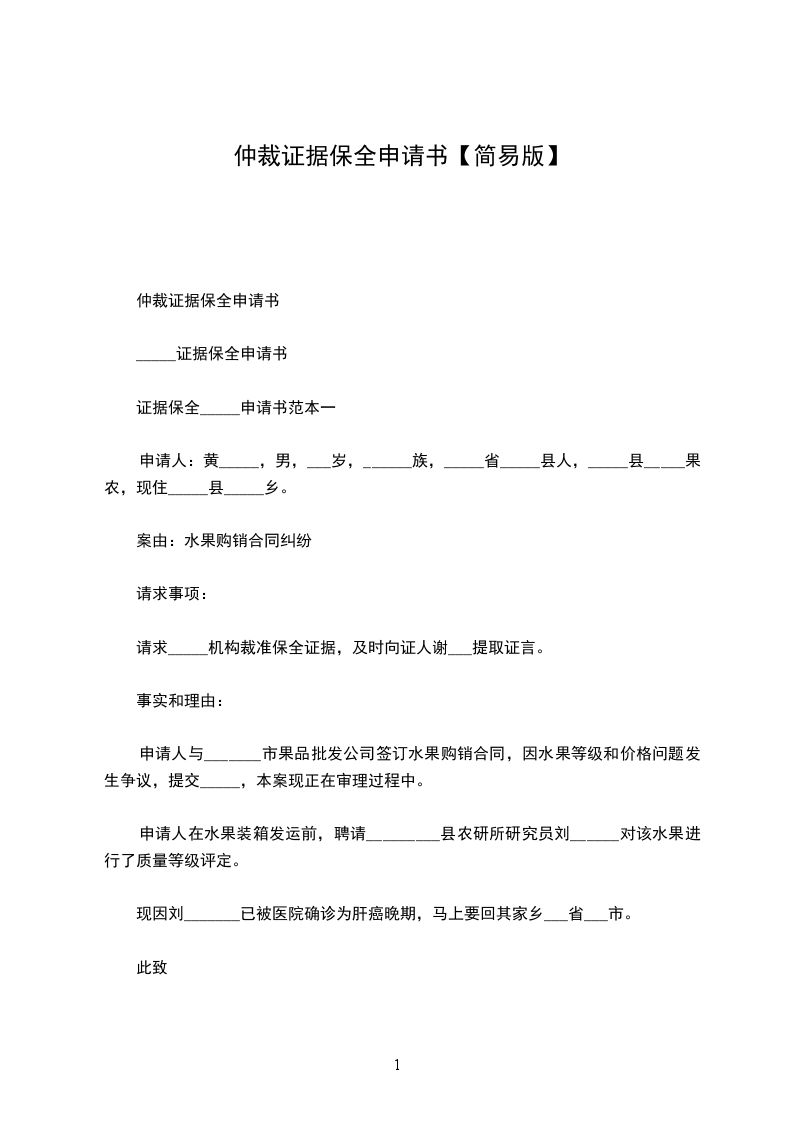 仲裁证据保全申请书【简易版】

仲裁证据保全申请书

_____证据保全申请书

证据保全_____申请书范本一

申请人：黄_____，男，___岁，______族，_____省_____县人，_____县_____果农，现住_____县_____乡。

案由：水果购销合同纠纷

请求事项：

请求_____机构裁准保全证据，及时向证人谢___提取证言。

事实和理由：

申请人与_______市果品批发公司签订水果购销合同，因水果等级和价格问题发生争议，提交_____，本案现正在审理过程中。

申请人在水果装箱发运前，聘请_________县农研所研究员刘______对该水果进行了质量等级评定。

现因刘_______已被医院确诊为肝癌晚期，马上要回其家乡___省___市。

此致

1